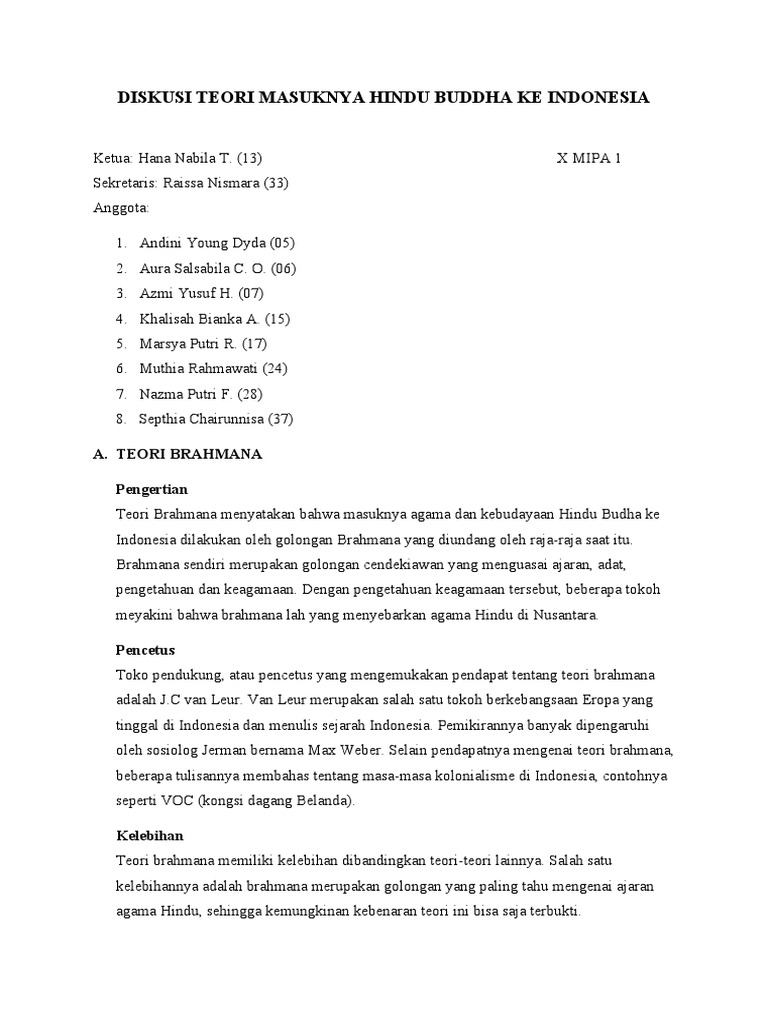 DISKUSI TEORI MASUKNYA HINDU BUDDHA KE INDONESIA

Ketua: Hana Nabila T. (13)

X MIPA 1

Sekretaris: Raissa Nismara (33)

Anggota:

1. Andini Young Dyda (05)
2. Aura Salsabila C. O. (06)
3. Azmi Yusuf H. (07)
4. Khalisah Bianka A. (15)
5. Marsya Putri R. (17)
6. Muthia Rahmawati (24)
7. Nazma Putri F. (28)
8. Septhia Chairunnisa (37)

A. TEORI BRAHMANA

Pengertian

Teori Brahmana menyatakan bahwa masuknya agama dan kebudayaan Hindu Budha ke Indonesia dilakukan oleh golongan Brahmana yang diundang oleh raja-raja saat itu. Brahmana sendiri merupakan golongan cendekiawan yang menguasai ajaran, adat, pengetahuan dan keagamaan. Dengan pengetahuan keagamaan tersebut, beberapa tokoh meyakini bahwa brahmana lah yang menyebarkan agama Hindu di Nusantara.

Pencetus

Toko pendukung, atau pencetus yang mengemukakan pendapat tentang teori brahmana adalah J.C van Leur. Van Leur merupakan salah satu tokoh berkebangsaan Eropa yang tinggal di Indonesia dan menulis sejarah Indonesia. Pemikirannya banyak dipengaruhi oleh sosiolog Jerman bernama Max Weber. Selain pendapatnya mengenai teori brahmana, beberapa tulisannya membahas tentang masa-masa kolonialisme di Indonesia, contohnya seperti VOC (kongsi dagang Belanda).

Kelebihan

Teori brahmana memiliki kelebihan dibandingkan teori-teori lainnya. Salah satu kelebihannya adalah brahmana merupakan golongan yang paling tahu mengenai ajaran agama Hindu, sehingga kemungkinan kebenaran teori ini bisa saja terbukti.